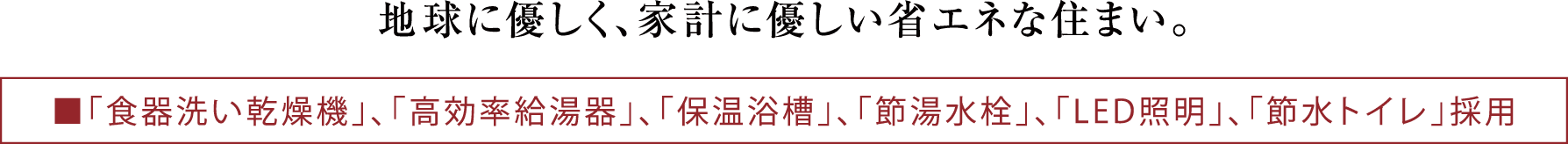 地球に優しく、家計に優しい省エネな住まい。

■「食器洗い乾燥機」、「高効率給湯器」、「保温浴槽」、「節湯水栓」、「LED照明」、「節水トイレ」採用